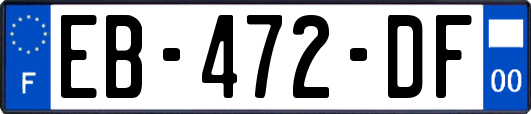 F
EB-472-DF
00